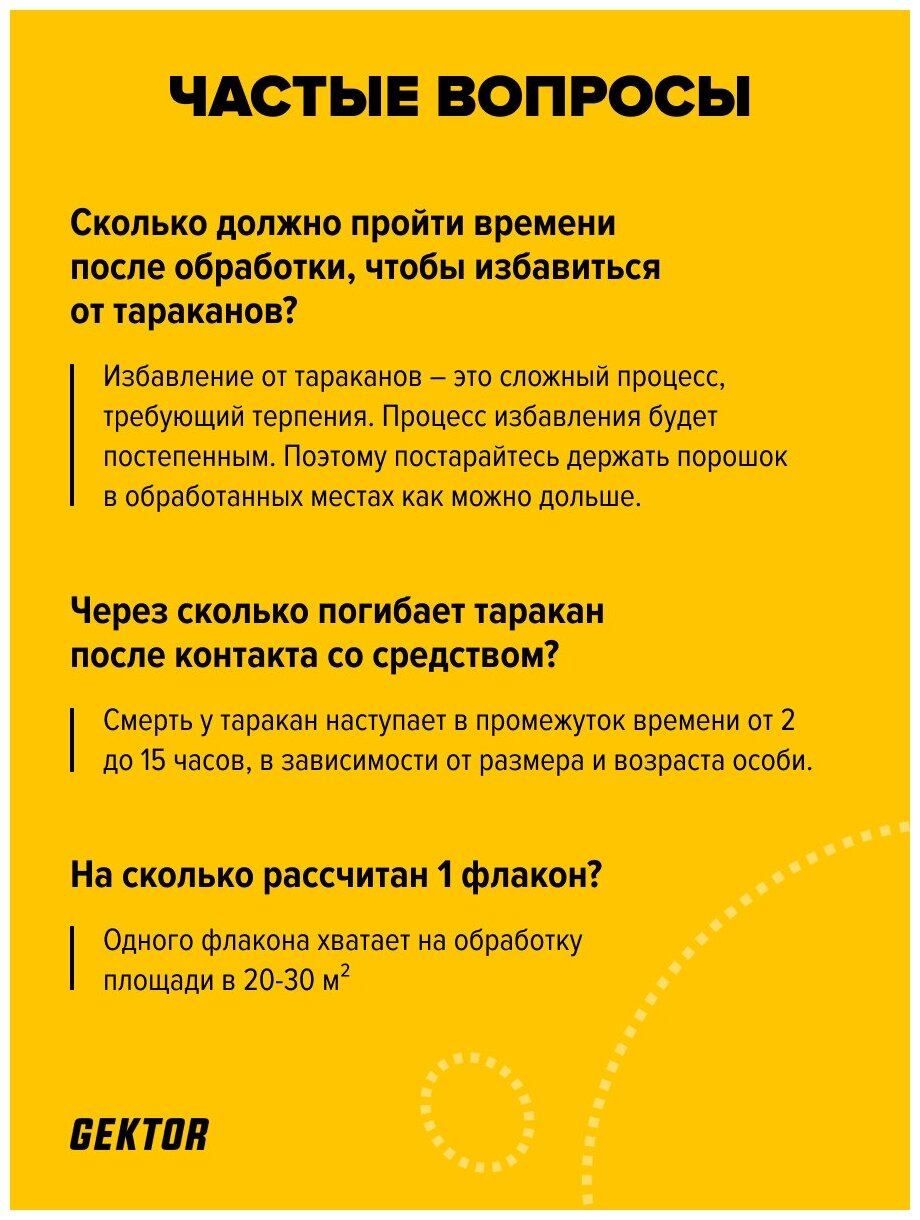 ЧАСТЫЕ ВОПРОСЫ

Сколько должно пройти времени после обработки, чтобы избавиться от тараканов?

Избавление от тараканов – это сложный процесс, требующий терпения. Процесс избавления будет постепенным. Поэтому постарайтесь держать порошок в обработанных местах как можно дольше.

Через сколько погибает таракан после контакта со средством?

Смерть у таракан наступает в промежуток времени от 2 до 15 часов, в зависимости от размера и возраста особи.

На сколько рассчитан 1 флакон?

Одного флакона хватает на обработку площади в 20-30 $м^2$

GEKTOR